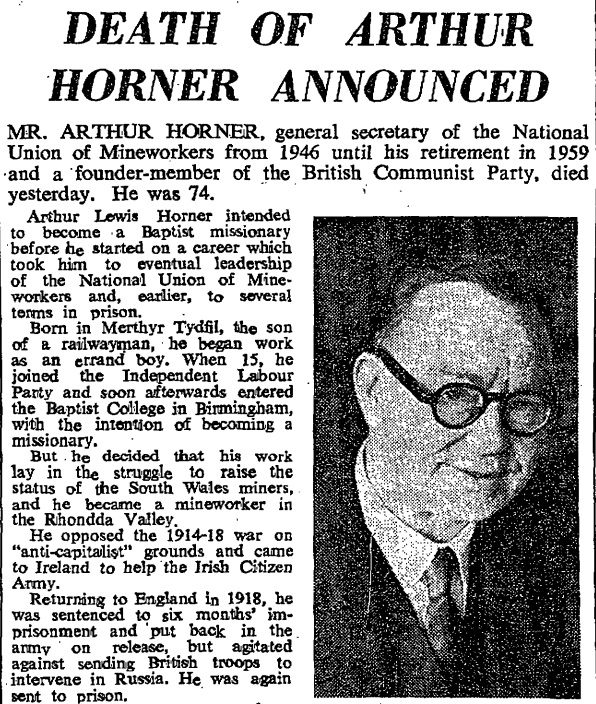 DEATH OF ARTHUR HORNER ANNOUNCED

MR. ARTHUR HORNER, general secretary of the National Union of Mineworkers from 1946 until his retirement in 1959 and a founder-member of the British Communist Party, died yesterday. He was 74.

Arthur Lewis Horner intended to become a Baptist missionary before he started on a career which took him to eventual leadership of the National Union of Mineworkers and, earlier, to several terms in prison.

Born in Merthyr Tydfil, the son of a railwayman, he began work as an errand boy. When 15, he joined the Independent Labour Party and soon afterwards entered the Baptist College in Birmingham, with the intention of becoming a missionary.

But he decided that his work lay in the struggle to raise the status of the South Wales miners, and he became a mineworker in the Rhondda Valley.

He opposed the 1914-18 war on "anti-capitalist" grounds and came to Ireland to help the Irish Citizen Army.

Returning to England in 1918, he was sentenced to six months' imprisonment and put back in the army on release, but agitated against sending British troops to intervene in Russia. He was again sent to prison.